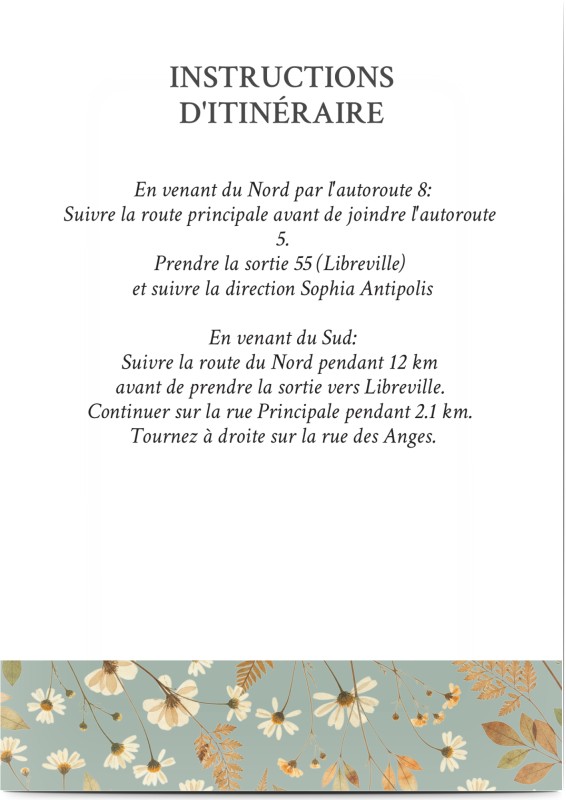 INSTRUCTIONS D'ITINÉRAIRE

En venant du Nord par l'autoroute 8:
Suivre la route principale avant de joindre l'autoroute 5.
Prendre la sortie 55 (Libreville)
et suivre la direction Sophia Antipolis

En venant du Sud:
Suivre la route du Nord pendant 12 km
avant de prendre la sortie vers Libreville.
Continuer sur la rue Principale pendant 2.1 km.
Tournez à droite sur la rue des Anges.